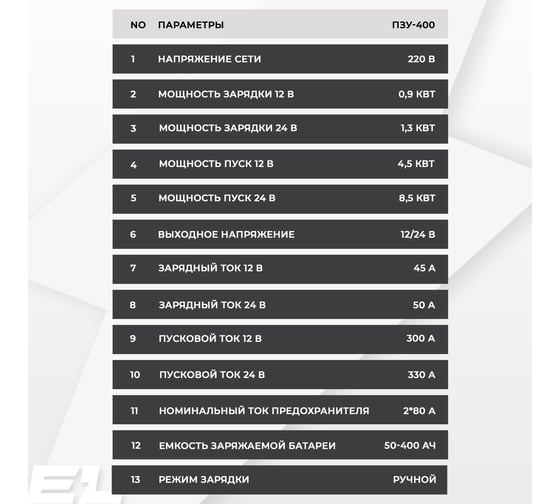 | NO | ПАРАМЕТРЫ | ПЗУ-400 |
|---|---|---|
| 1 | НАПРЯЖЕНИЕ СЕТИ | 220 В |
| 2 | МОЩНОСТЬ ЗАРЯДКИ 12 В | 0,9 КВТ |
| 3 | МОЩНОСТЬ ЗАРЯДКИ 24 В | 1,3 КВТ |
| 4 | МОЩНОСТЬ ПУСК 12 В | 4,5 КВТ |
| 5 | МОЩНОСТЬ ПУСК 24 В | 8,5 КВТ |
| 6 | ВЫХОДНОЕ НАПРЯЖЕНИЕ | 12/24 В |
| 7 | ЗАРЯДНЫЙ ТОК 12 В | 45 А |
| 8 | ЗАРЯДНЫЙ ТОК 24 В | 50 А |
| 9 | ПУСКОВОЙ ТОК 12 В | 300 А |
| 10 | ПУСКОВОЙ ТОК 24 В | 330 А |
| 11 | НОМИНАЛЬНЫЙ ТОК ПРЕДОХРАНИТЕЛЯ | 2*80 А |
| 12 | ЕМКОСТЬ ЗАРЯЖАЕМОЙ БАТАРЕИ | 50-400 АЧ |
| 13 | РЕЖИМ ЗАРЯДКИ | РУЧНОЙ |

EL